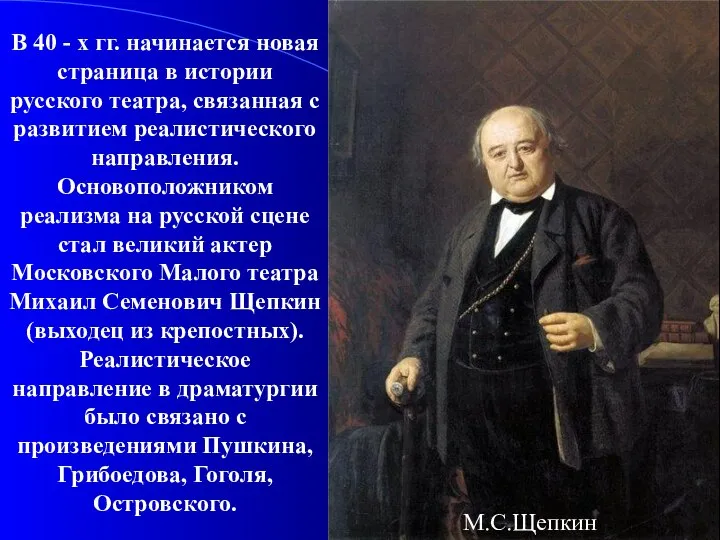 В 40 - х гг. начинается новая страница в истории русского театра, связанная с развитием реалистического направления. Основоположником реализма на русской сцене стал великий актер Московского Малого театра Михаил Семенович Щепкин (выходец из крепостных). Реалистическое направление в драматургии было связано с произведениями Пушкина, Грибоедова, Гоголя, Островского.

М.С.Щепкин